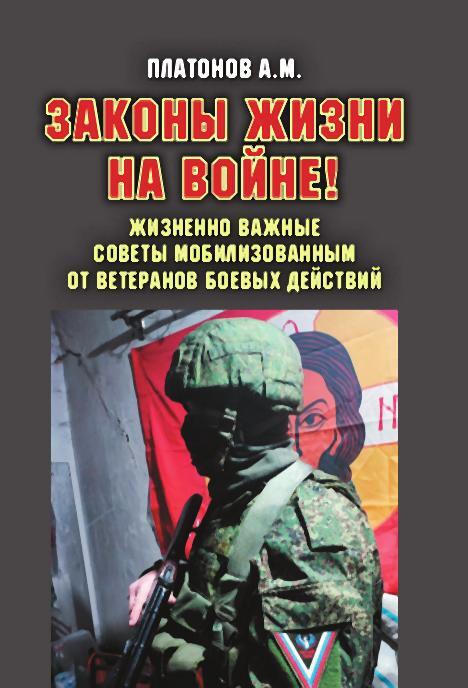 ПЛАТОНОВ А.М.

ЗАКОНЫ ЖИЗНИ НА ВОЙНЕ!

ЖИЗНЕННО ВАЖНЫЕ СОВЕТЫ МОБИЛИЗОВАННЫМ ОТ ВЕТЕРАНОВ БОЕВЫХ ДЕЙСТВИЙ